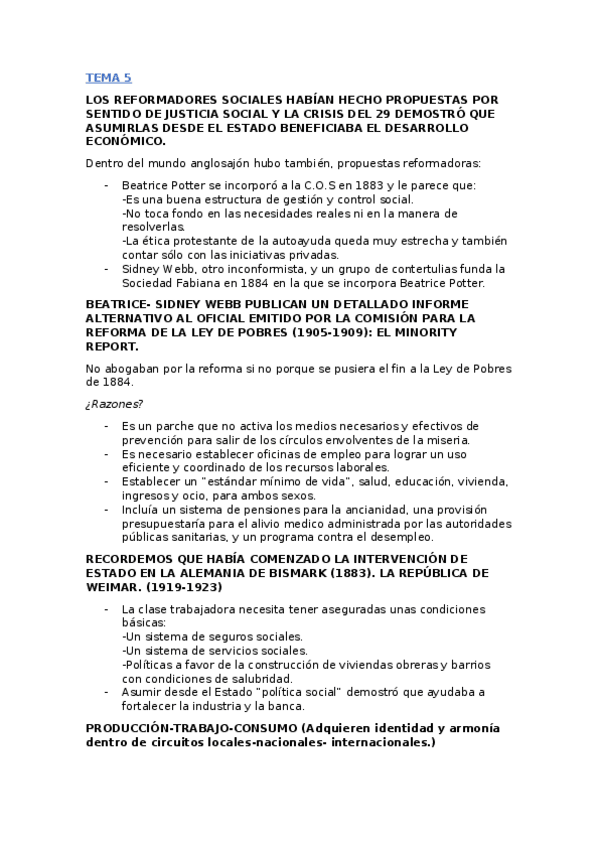 TEMA 5

LOS REFORMADORES SOCIALES HABÍAN HECHO PROPUESTAS POR SENTIDO DE JUSTICIA SOCIAL Y LA CRISIS DEL 29 DEMOSTRÓ QUE ASUMIRLAS DESDE EL ESTADO BENEFICIABA EL DESARROLLO ECONÓMICO.

Dentro del mundo anglosajón hubo también, propuestas reformadoras:

- Beatrice Potter se incorporó a la C.O.S en 1883 y le parece que:
-Es una buena estructura de gestión y control social.
-No toca fondo en las necesidades reales ni en la manera de resolverlas.
-La ética protestante de la autoayuda queda muy estrecha y también contar sólo con las iniciativas privadas.
- Sidney Webb, otro inconformista, y un grupo de contertulias funda la Sociedad Fabiana en 1884 en la que se incorpora Beatrice Potter.

BEATRICE- SIDNEY WEBB PUBLICAN UN DETALLADO INFORME ALTERNATIVO AL OFICIAL EMITIDO POR LA COMISIÓN PARA LA REFORMA DE LA LEY DE POBRES (1905-1909): EL MINORITY REPORT.

No abogaban por la reforma si no porque se pusiera el fin a la Ley de Pobres de 1884.

¿Razones?

- Es un parche que no activa los medios necesarios y efectivos de prevención para salir de los círculos envolventes de la miseria.
- Es necesario establecer oficinas de empleo para lograr un uso eficiente y coordinado de los recursos laborales.
- Establecer un "estándar mínimo de vida", salud, educación, vivienda, ingresos y ocio, para ambos sexos.
- Incluía un sistema de pensiones para la ancianidad, una provisión presupuestaría para el alivio medico administrada por las autoridades públicas sanitarias, y un programa contra el desempleo.

RECORDEMOS QUE HABÍA COMENZADO LA INTERVENCIÓN DE ESTADO EN LA ALEMANIA DE BISMARK (1883). LA REPÚBLICA DE WEIMAR. (1919-1923)

- La clase trabajadora necesita tener aseguradas unas condiciones básicas:
-Un sistema de seguros sociales.
-Un sistema de servicios sociales.
-Políticas a favor de la construcción de viviendas obreras y barrios con condiciones de salubridad.
- Asumir desde el Estado "política social" demostró que ayudaba a fortalecer la industria y la banca.

PRODUCCIÓN-TRABAJO-CONSUMO (Adquieren identidad y armonía dentro de circuitos locales-nacionales- internacionales.)